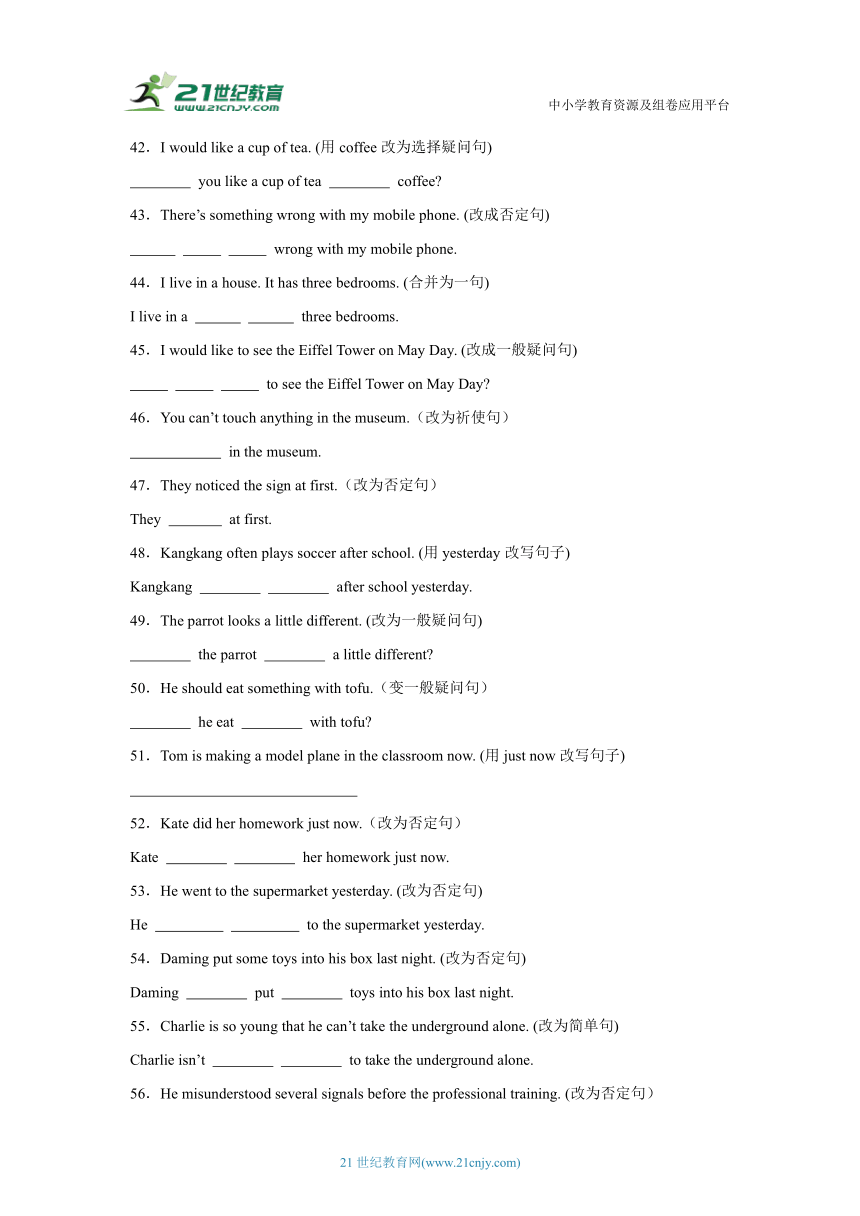 21世纪教育
www.21cnjy.com

中小学教育资源及组卷应用平台

42．I would like a cup of tea. (用 coffee 改为选择疑问句)

________ you like a cup of tea ________ coffee?

43．There’s something wrong with my mobile phone. (改成否定句)

______ _____ _____ wrong with my mobile phone.

44．I live in a house. It has three bedrooms. (合并为一句)

I live in a ______ ______ three bedrooms.

45．I would like to see the Eiffel Tower on May Day. (改成一般疑问句)

_____ _____ _____ to see the Eiffel Tower on May Day?

46．You can’t touch anything in the museum.（改为祈使句）

____________ in the museum.

47．They noticed the sign at first.（改为否定句）

They _______ at first.

48．Kangkang often plays soccer after school. (用 yesterday 改写句子)

Kangkang ________ ________ after school yesterday.

49．The parrot looks a little different. (改为一般疑问句)

________ the parrot ________ a little different?

50．He should eat something with tofu.（变一般疑问句）

________ he eat ________ with tofu?

51．Tom is making a model plane in the classroom now. (用 just now 改写句子)

______________________________

52．Kate did her homework just now.（改为否定句）

Kate ________ ________ her homework just now.

53．He went to the supermarket yesterday. (改为否定句)

He _________ _________ to the supermarket yesterday.

54．Daming put some toys into his box last night. (改为否定句)

Daming ________ put ________ toys into his box last night.

55．Charlie is so young that he can’t take the underground alone. (改为简单句)

Charlie isn’t ________ ________ to take the underground alone.

56．He misunderstood several signals before the professional training. (改为否定句)

21 世纪教育网(www.21cnjy.com)